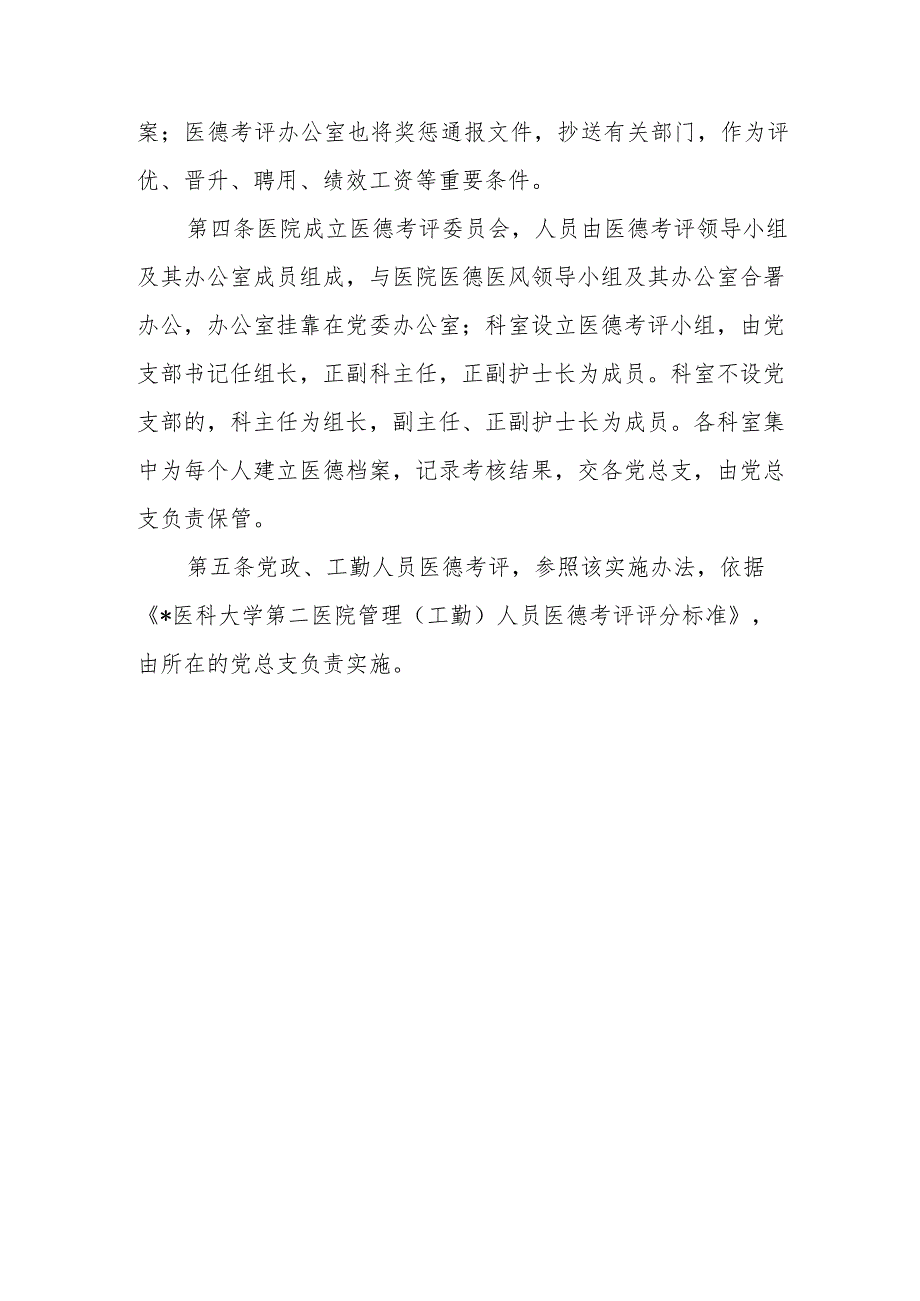 案；医德考评办公室也将奖惩通报文件，抄送有关部门，作为评优、晋升、聘用、绩效工资等重要条件。

第四条医院成立医德考评委员会，人员由医德考评领导小组及其办公室成员组成，与医院医德医风领导小组及其办公室合署办公，办公室挂靠在党委办公室；科室设立医德考评小组，由党支部书记任组长，正副科主任，正副护士长为成员。科室不设党支部的，科主任为组长，副主任、正副护士长为成员。各科室集中为每个人建立医德档案，记录考核结果，交各党总支，由党总支负责保管。

第五条党政、工勤人员医德考评，参照该实施办法，依据《*医科大学第二医院管理（工勤）人员医德考评评分标准》，由所在的党总支负责实施。